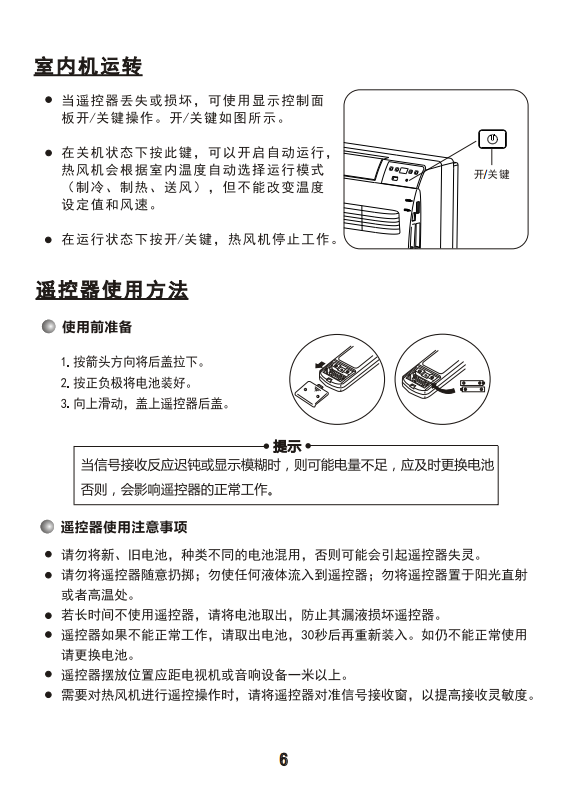 室内机运转

● 当遥控器丢失或损坏，可使用显示控制面板开/关键操作。开/关键如图所示。

● 在关机状态下按此键，可以开启自动运行，热风机会根据室内温度自动选择运行模式（制冷、制热、送风），但不能改变温度设定值和风速。

● 在运行状态下按开/关键，热风机停止工作。

开/关键

遥控器使用方法

使用前准备

1. 按箭头方向将后盖拉下。
2. 按正负极将电池装好。
3. 向上滑动，盖上遥控器后盖。

提示

当信号接收反应迟钝或显示模糊时，则可能电量不足，应及时更换电池否则，会影响遥控器的正常工作。

遥控器使用注意事项

● 请勿将新、旧电池，种类不同的电池混用，否则可能会引起遥控器失灵。
● 请勿将遥控器随意扔掷；勿使任何液体流入到遥控器；勿将遥控器置于阳光直射或者高温处。
● 若长时间不使用遥控器，请将电池取出，防止其漏液损坏遥控器。
● 遥控器如果不能正常工作，请取出电池，30秒后再重新装入。如仍不能正常使用请更换电池。
● 遥控器摆放位置应距电视机或音响设备一米以上。
● 需要对热风机进行遥控操作时，请将遥控器对准信号接收窗，以提高接收灵敏度。

6